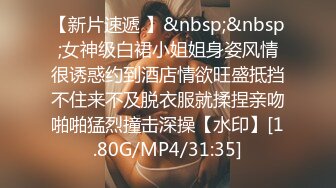 【新片速遞 】&nbsp;&nbsp;女神级白裙小姐姐身姿风情很诱惑约到酒店情欲旺盛抵挡不住来不及脱衣服就揉捏亲吻啪啪猛烈撞击深操【水印】[1.80G/MP4/31:35]